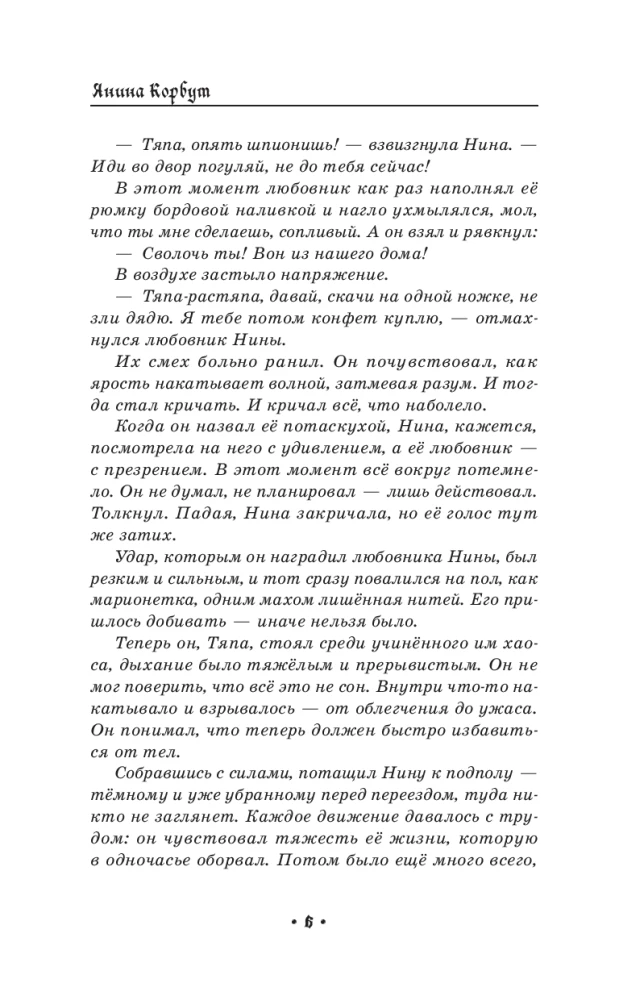 Янина Корбут

— Тяпа, опять шпионишь! — взвизгнула Нина. — Иди во двор погуляй, не до тебя сейчас!

В этот момент любовник как раз наполнял её рюмку бордовой наливкой и нагло ухмылялся, мол, что ты мне сделаешь, сопливый. А он взял и рявкнул:

— Сволочь ты! Вон из нашего дома!

В воздухе застыло напряжение.

— Тяпа-растяпа, давай, скачи на одной ножке, не зли дядю. Я тебе потом конфет куплю, — отмахнулся любовник Нины.

Их смех больно ранил. Он почувствовал, как ярость накатывает волной, затмевая разум. И тогда стал кричать. И кричал всё, что наболело.

Когда он назвал её потаскухой, Нина, кажется, посмотрела на него с удивлением, а её любовник — с презрением. В этот момент всё вокруг потемнело. Он не думал, не планировал — лишь действовал. Толкнул. Падая, Нина закричала, но её голос тут же затих.

Удар, которым он наградил любовника Нины, был резким и сильным, и тот сразу повалился на пол, как марионетка, одним махом лишённая нитей. Его пришлось добивать — иначе нельзя было.

Теперь он, Тяпа, стоял среди учинённого им хаоса, дыхание было тяжёлым и прерывистым. Он не мог поверить, что всё это не сон. Внутри что-то накатывало и взрывалось — от облегчения до ужаса. Он понимал, что теперь должен быстро избавиться от тел.

Собравшись с силами, потащил Нину к подполу — тёмному и уже убранному перед переездом, туда никто не заглянет. Каждое движение давалось с трудом: он чувствовал тяжесть её жизни, которую в одночасье оборвал. Потом было ещё много всего,

• 6 •